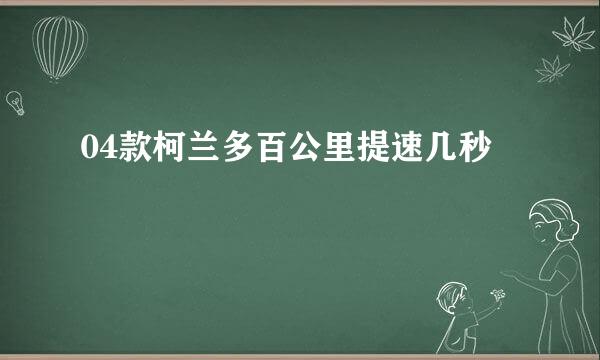 04款柯兰多百公里提速几秒